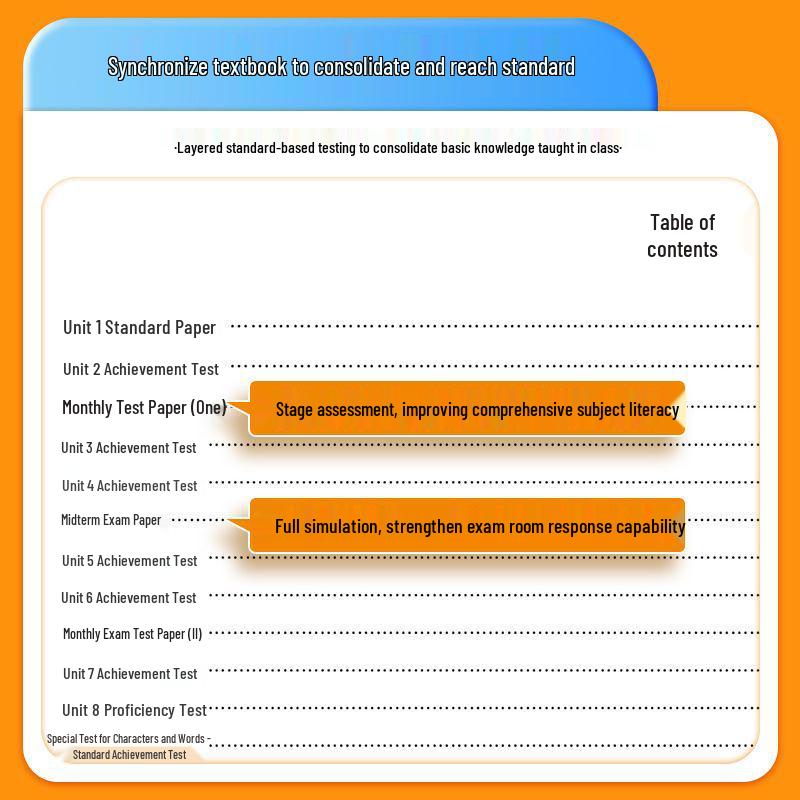 Synchronize textbook to consolidate and reach standard

·Layered standard-based testing to consolidate basic knowledge taught in class·

Table of contents

Unit 1 Standard Paper

Unit 2 Achievement Test

Monthly Test Paper (One)

Stage assessment, improving comprehensive subject literacy

Unit 3 Achievement Test

Unit 4 Achievement Test

Midterm Exam Paper

Full simulation, strengthen exam room response capability

Unit 5 Achievement Test

Unit 6 Achievement Test

Monthly Exam Test Paper (II)

Unit 7 Achievement Test

Unit 8 Proficiency Test

Special Test for Characters and Words - Standard Achievement Test